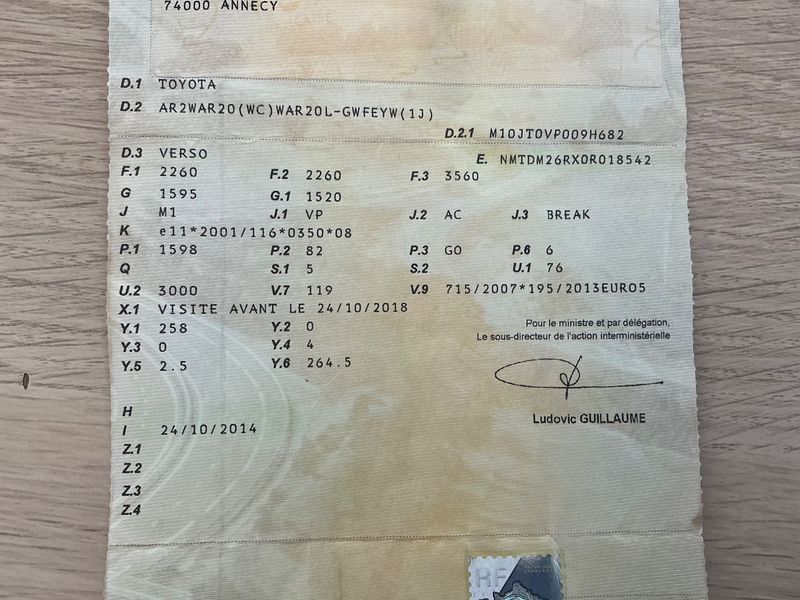 74000 ANNECY

D.1 TOYOTA
D.2 AR2WAR20(WC)WAR20L-GWFEYW(1J)
D.2.1 M10JTOVP009H682
D.3 VERSO
E. NMTDM26RX0R018542
F.1 2260 F.2 2260 F.3 3560
G 1595 G.1 1520
J M1 J.1 VP J.2 AC J.3 BREAK
K e11*2001/116*0350*08
P.1 1598 P.2 82 P.3 GO P.6 6
Q S.1 5 S.2 U.1 76
U.2 3000 V.7 119 V.9 715/2007*195/2013EURO5
X.1 VISITE AVANT LE 24/10/2018
Y.1 258 Y.2 0
Y.3 0 Y.4 4
Y.5 2.5 Y.6 264.5

Pour le ministre et par délégation,
Le sous-directeur de l'action interministérielle

Ludovic GUILLAUME

H
I 24/10/2014
Z.1
Z.2
Z.3
Z.4

RF